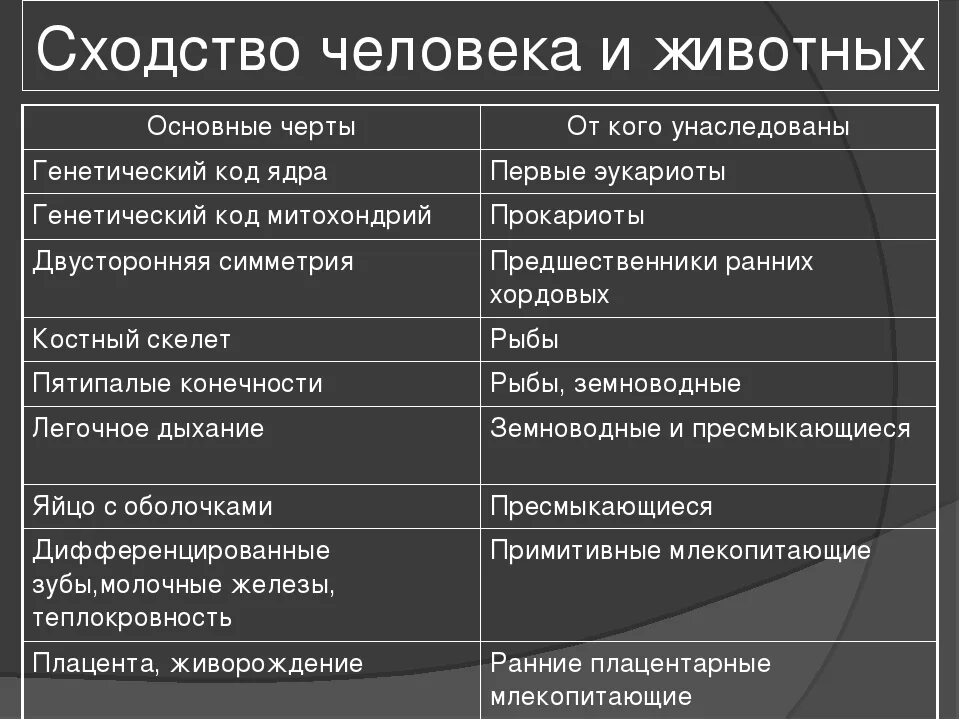 Сходство человека и животных

| Основные черты | От кого унаследованы |
|---|---|
| Генетический код ядра | Первые эукариоты |
| Генетический код митохондрий | Прокариоты |
| Двусторонняя симметрия | Предшественники ранних хордовых |
| Костный скелет | Рыбы |
| Пятипалые конечности | Рыбы, земноводные |
| Легочное дыхание | Земноводные и пресмыкающиеся |
| Яйцо с оболочками | Пресмыкающиеся |
| Дифференцированные зубы,молочные железы, теплокровность | Примитивные млекопитающие |
| Плацента, живорождение | Ранние плацентарные млекопитающие |